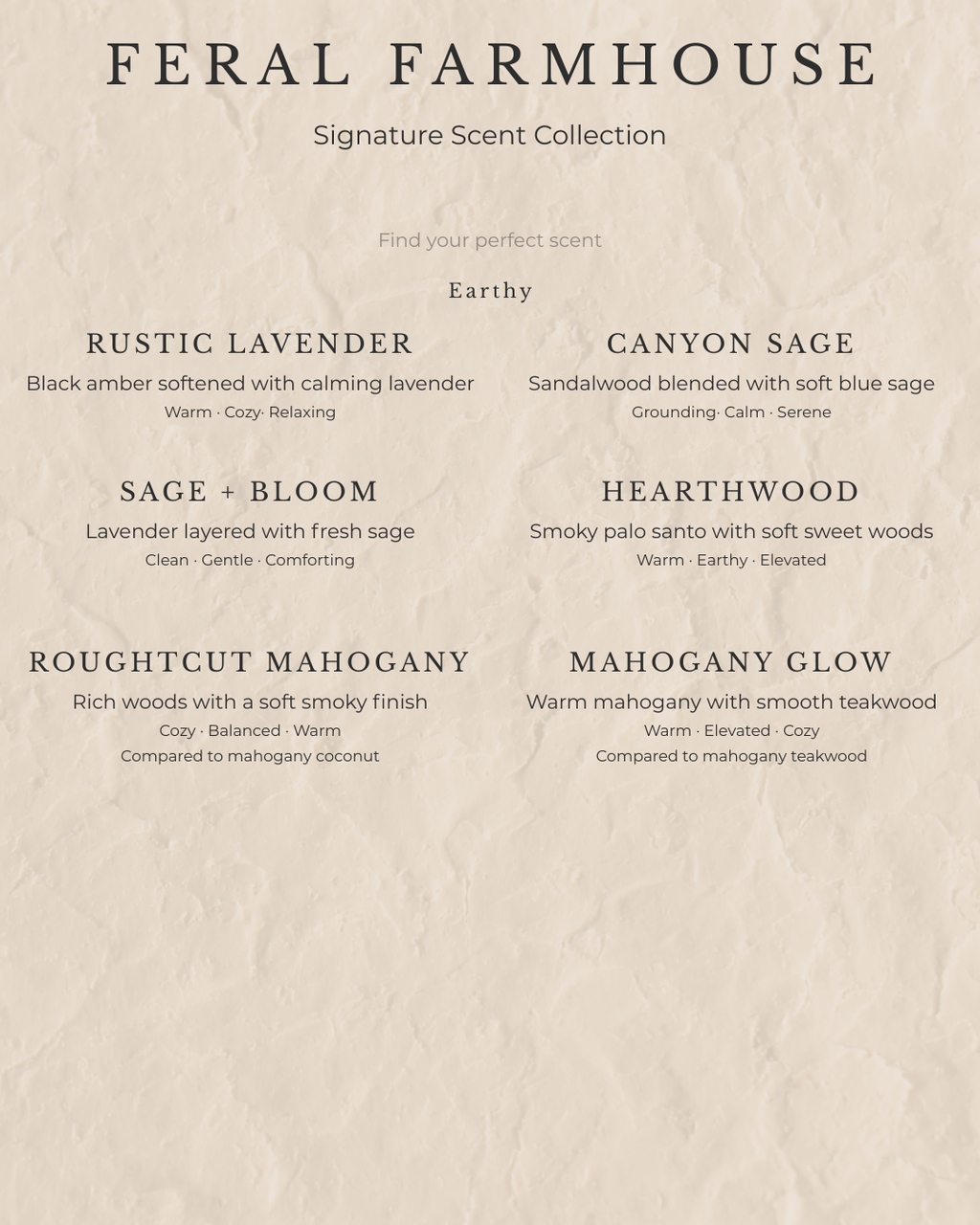 FERAL FARMHOUSE

Signature Scent Collection

Find your perfect scent

Earthy

RUSTIC LAVENDER

Black amber softened with calming lavender

Warm · Cozy· Relaxing

SAGE + BLOOM

Lavender layered with fresh sage

Clean · Gentle · Comforting

ROUGHTCUT MAHOGANY

Rich woods with a soft smoky finish

Cozy · Balanced · Warm

Compared to mahogany coconut

CANYON SAGE

Sandalwood blended with soft blue sage

Grounding· Calm · Serene

HEARTHWOOD

Smoky palo santo with soft sweet woods

Warm · Earthy · Elevated

MAHOGANY GLOW

Warm mahogany with smooth teakwood

Warm · Elevated · Cozy

Compared to mahogany teakwood